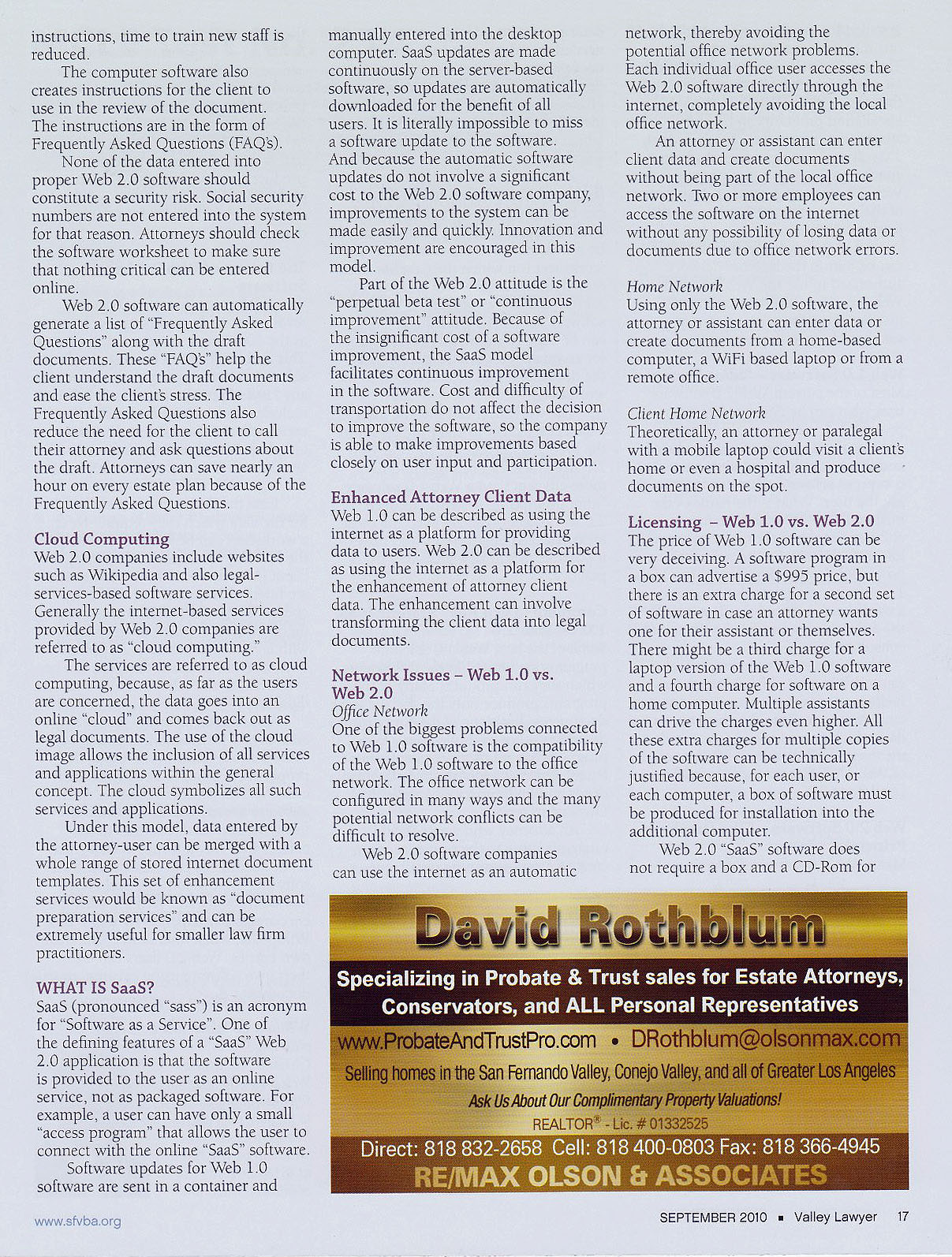 instructions, time to train new staff is reduced.

The computer software also creates instructions for the client to use in the review of the document. The instructions are in the form of Frequently Asked Questions (FAQ's).

None of the data entered into proper Web 2.0 software should constitute a security risk. Social security numbers are not entered into the system for that reason. Attorneys should check the software worksheet to make sure that nothing critical can be entered online.

Web 2.0 software can automatically generate a list of "Frequently Asked Questions" along with the draft documents. These "FAQ's" help the client understand the draft documents and ease the client's stress. The Frequently Asked Questions also reduce the need for the client to call their attorney and ask questions about the draft. Attorneys can save nearly an hour on every estate plan because of the Frequently Asked Questions.

Cloud Computing
Web 2.0 companies include websites such as Wikipedia and also legal-services-based software services. Generally the internet-based services provided by Web 2.0 companies are referred to as "cloud computing."

The services are referred to as cloud computing, because, as far as the users are concerned, the data goes into an online "cloud" and comes back out as legal documents. The use of the cloud image allows the inclusion of all services and applications within the general concept. The cloud symbolizes all such services and applications.

Under this model, data entered by the attorney-user can be merged with a whole range of stored internet document templates. This set of enhancement services would be known as "document preparation services" and can be extremely useful for smaller law firm practitioners.

WHAT IS SaaS?
SaaS (pronounced "sass") is an acronym for "Software as a Service". One of the defining features of a "SaaS" Web 2.0 application is that the software is provided to the user as an online service, not as packaged software. For example, a user can have only a small "access program" that allows the user to connect with the online "SaaS" software.

Software updates for Web 1.0 software are sent in a container and manually entered into the desktop computer. SaaS updates are made continuously on the server-based software, so updates are automatically downloaded for the benefit of all users. It is literally impossible to miss a software update to the software. And because the automatic software updates do not involve a significant cost to the Web 2.0 software company, improvements to the system can be made easily and quickly. Innovation and improvement are encouraged in this model.

Part of the Web 2.0 attitude is the "perpetual beta test" or "continuous improvement" attitude. Because of the insignificant cost of a software improvement, the SaaS model facilitates continuous improvement in the software. Cost and difficulty of transportation do not affect the decision to improve the software, so the company is able to make improvements based closely on user input and participation.

Enhanced Attorney Client Data
Web 1.0 can be described as using the internet as a platform for providing data to users. Web 2.0 can be described as using the internet as a platform for the enhancement of attorney client data. The enhancement can involve transforming the client data into legal documents.

Network Issues – Web 1.0 vs. Web 2.0
Office Network
One of the biggest problems connected to Web 1.0 software is the compatibility of the Web 1.0 software to the office network. The office network can be configured in many ways and the many potential network conflicts can be difficult to resolve.

Web 2.0 software companies can use the internet as an automatic network, thereby avoiding the potential office network problems. Each individual office user accesses the Web 2.0 software directly through the internet, completely avoiding the local office network.

An attorney or assistant can enter client data and create documents without being part of the local office network. Two or more employees can access the software on the internet without any possibility of losing data or documents due to office network errors.

Home Network
Using only the Web 2.0 software, the attorney or assistant can enter data or create documents from a home-based computer, a WiFi based laptop or from a remote office.

Client Home Network
Theoretically, an attorney or paralegal with a mobile laptop could visit a client's home or even a hospital and produce documents on the spot.

Licensing – Web 1.0 vs. Web 2.0
The price of Web 1.0 software can be very deceiving. A software program in a box can advertise a $995 price, but there is an extra charge for a second set of software in case an attorney wants one for their assistant or themselves. There might be a third charge for a laptop version of the Web 1.0 software and a fourth charge for software on a home computer. Multiple assistants can drive the charges even higher. All these extra charges for multiple copies of the software can be technically justified because, for each user, or each computer, a box of software must be produced for installation into the additional computer.

Web 2.0 "SaaS" software does not require a box and a CD-Rom for

David Rothblum
Specializing in Probate & Trust sales for Estate Attorneys, Conservators, and ALL Personal Representatives
www.ProbateAndTrustPro.com • DRothblum@olsonmax.com
Selling homes in the San Fernando Valley, Conejo Valley, and all of Greater Los Angeles
Ask Us About Our Complimentary Property Valuations!
REALTOR® - Lic. # 01332525
Direct: 818 832-2658 Cell: 818 400-0803 Fax: 818 366-4945
RE/MAX OLSON & ASSOCIATES

www.sfvba.org

SEPTEMBER 2010 ▪ Valley Lawyer 17